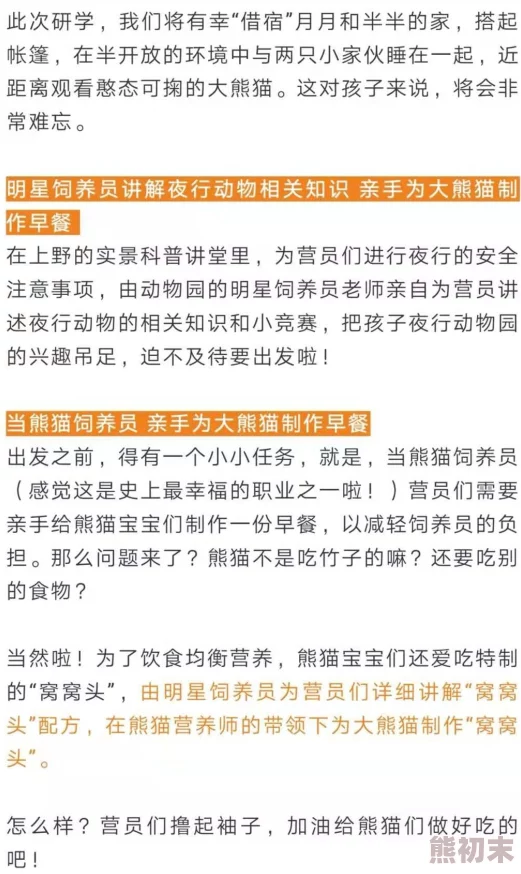 此次研学，我们将有幸“借宿”月月和半半的家，搭起帐篷，在半开放的环境中与两只小家伙睡在一起，近距离观看憨态可掬的大熊猫。这对孩子来说，将会非常难忘。

明星饲养员讲解夜行动物相关知识 亲手为大熊猫制作早餐

在上野的实景科普讲堂里，为营员们进行夜行的安全注意事项，由动物园的明星饲养员老师亲自为营员讲述夜行动物的相关知识和小竞赛，把孩子夜行动物园的兴趣吊足，迫不及待要出发啦！

当熊猫饲养员 亲手为大熊猫制作早餐

出发之前，得有一个小小任务，就是，当熊猫饲养员（感觉这是史上最幸福的职业之一啦！）营员们需要亲手给熊猫宝宝们制作一份早餐，以减轻饲养员的负担。那么问题来了？熊猫不是吃竹子的嘛？还要吃别的食物？

当然啦！为了饮食均衡营养，熊猫宝宝们还爱吃特制的“窝窝头”，由明星饲养员为营员们详细讲解“窝窝头”配方，在熊猫营养师的带领下为大熊猫制作“窝窝头”。

怎么样？营员们撸起袖子，加油给熊猫们做好吃的吧！

熊初末